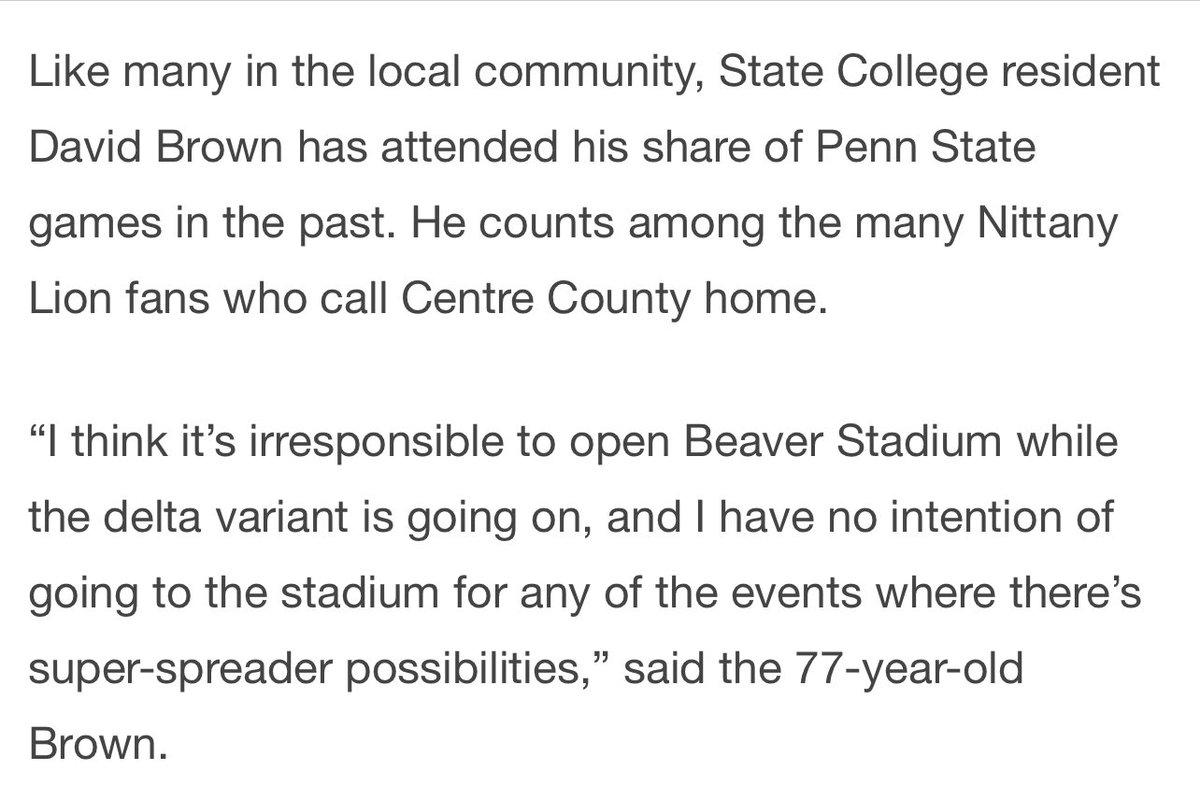 Like many in the local community, State College resident David Brown has attended his share of Penn State games in the past. He counts among the many Nittany Lion fans who call Centre County home.

“I think it’s irresponsible to open Beaver Stadium while the delta variant is going on, and I have no intention of going to the stadium for any of the events where there’s super-spreader possibilities,” said the 77-year-old Brown.